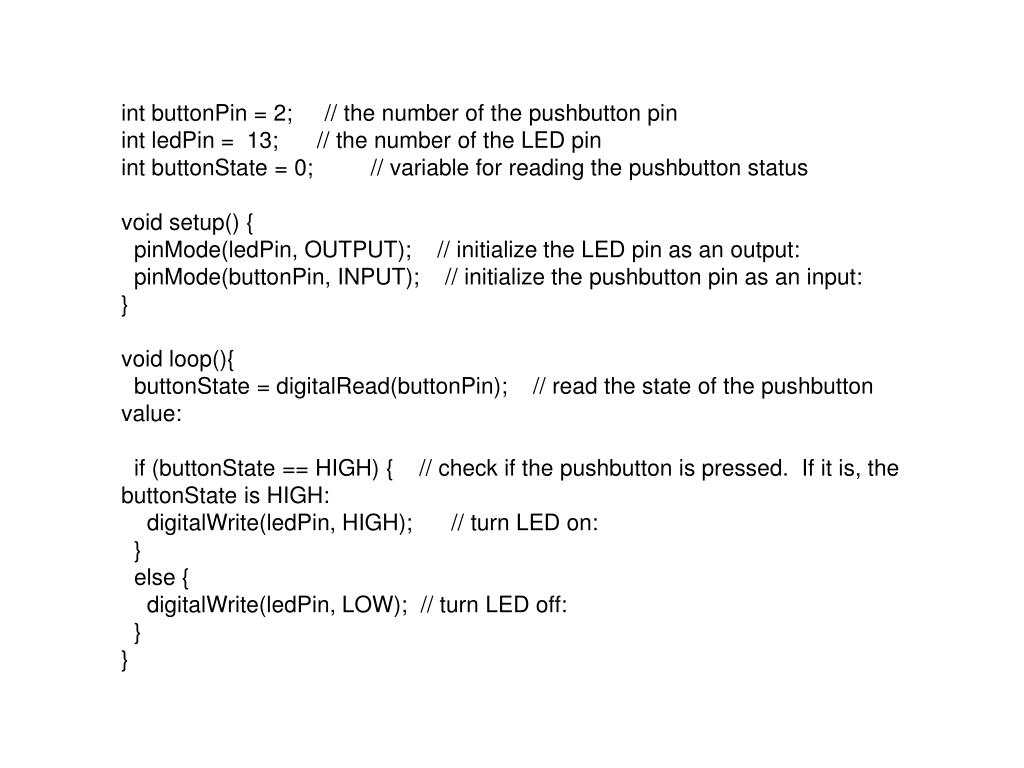 int buttonPin = 2;     // the number of the pushbutton pin
int ledPin =  13;      // the number of the LED pin
int buttonState = 0;         // variable for reading the pushbutton status

void setup() {
  pinMode(ledPin, OUTPUT);    // initialize the LED pin as an output:
  pinMode(buttonPin, INPUT);    // initialize the pushbutton pin as an input:
}

void loop(){
  buttonState = digitalRead(buttonPin);    // read the state of the pushbutton
value:

  if (buttonState == HIGH) {    // check if the pushbutton is pressed.  If it is, the
buttonState is HIGH:
    digitalWrite(ledPin, HIGH);      // turn LED on:
  }
  else {
    digitalWrite(ledPin, LOW);  // turn LED off:
  }
}